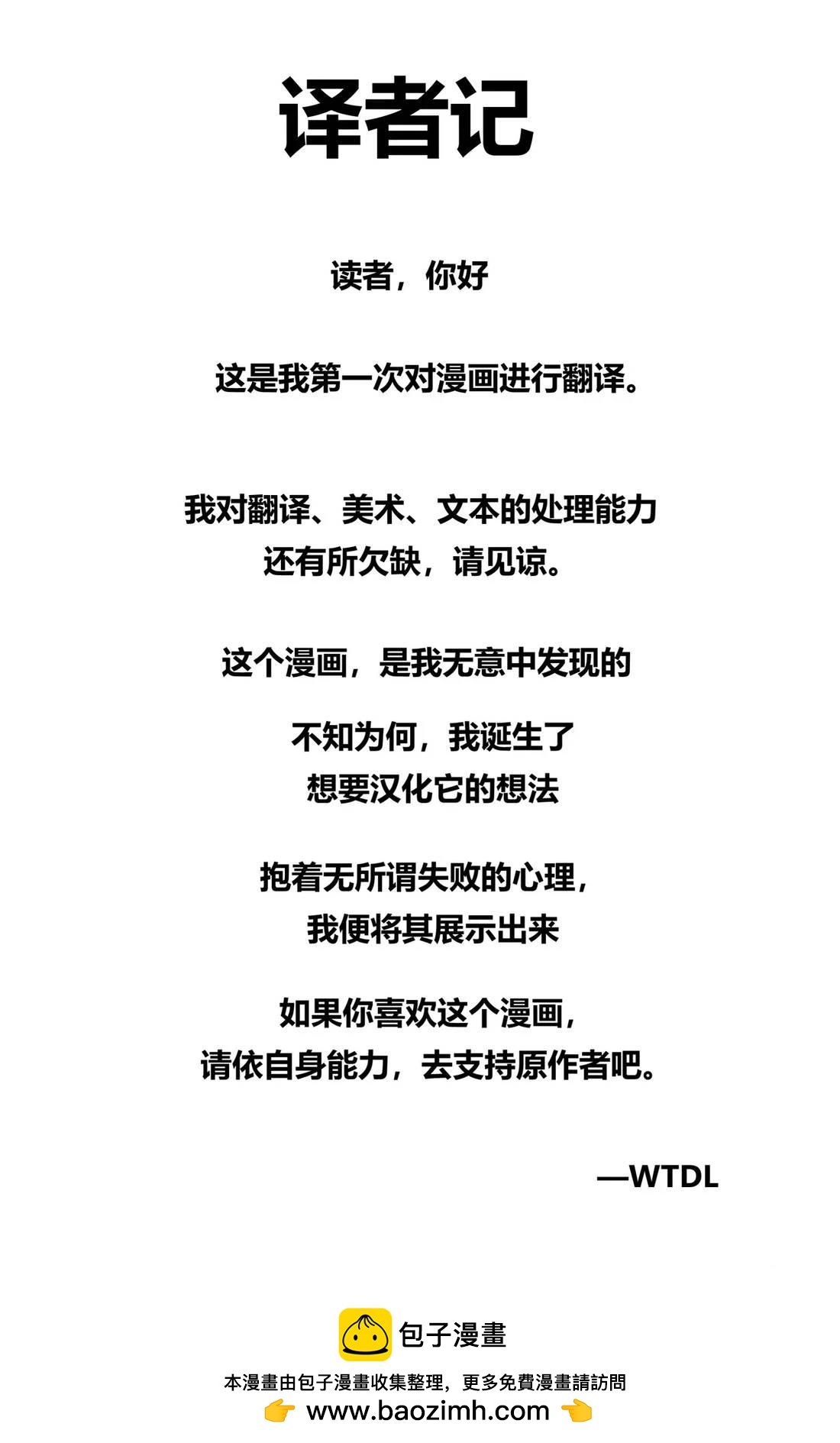 译者记

读者，你好

这是我第一次对漫画进行翻译。

我对翻译、美术、文本的处理能力
还有所欠缺，请见谅。

这个漫画，是我无意中发现的

不知为何，我诞生了
想要汉化它的想法

抱着无所谓失败的心理，
我便将其展示出来

如果你喜欢这个漫画，
请依自身能力，去支持原作者吧。

—WTDL

包子漫畫

本漫畫由包子漫畫收集整理，更多免費漫畫請訪問
👉 www.baozimh.com 👈